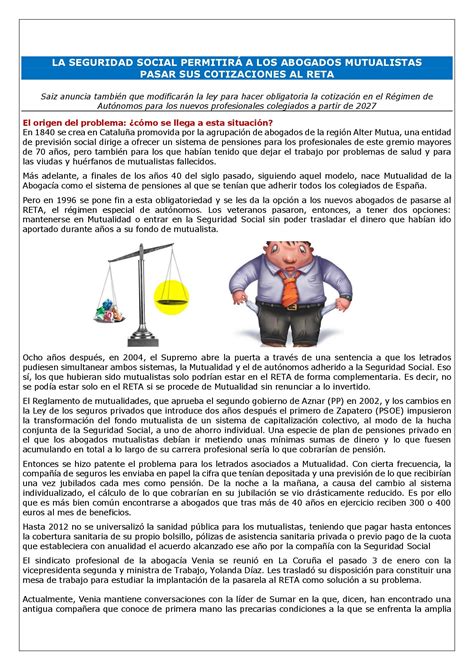 LA SEGURIDAD SOCIAL PERMITIRÁ A LOS ABOGADOS MUTUALISTAS PASAR SUS COTIZACIONES AL RETA

Saiz anuncia también que modificarán la ley para hacer obligatoria la cotización en el Régimen de Autónomos para los nuevos profesionales colegiados a partir de 2027

El origen del problema: ¿cómo se llega a esta situación?
En 1840 se crea en Cataluña promovida por la agrupación de abogados de la región Alter Mutua, una entidad de previsión social dirige a ofrecer un sistema de pensiones para los profesionales de este gremio mayores de 70 años, pero también para los que habían tenido que dejar el trabajo por problemas de salud y para las viudas y huérfanos de mutualistas fallecidos.

Más adelante, a finales de los años 40 del siglo pasado, siguiendo aquel modelo, nace Mutualidad de la Abogacía como el sistema de pensiones al que se tenían que adherir todos los colegiados de España.

Pero en 1996 se pone fin a esta obligatoriedad y se les da la opción a los nuevos abogados de pasarse al RETA, el régimen especial de autónomos. Los veteranos pasaron, entonces, a tener dos opciones: mantenerse en Mutualidad o entrar en la Seguridad Social sin poder trasladar el dinero que habían ido aportado durante años a su fondo de mutualista.

Ocho años después, en 2004, el Supremo abre la puerta a través de una sentencia a que los letrados pudiesen simultanear ambos sistemas, la Mutualidad y el de autónomos adherido a la Seguridad Social. Eso sí, los que hubieran sido mutualistas solo podrían estar en el RETA de forma complementaria. Es decir, no se podía estar solo en el RETA si se procede de Mutualidad sin renunciar a lo invertido.

El Reglamento de mutualidades, que aprueba el segundo gobierno de Aznar (PP) en 2002, y los cambios en la Ley de los seguros privados que introduce dos años después el primero de Zapatero (PSOE) impusieron la transformación del fondo mutualista de un sistema de capitalización colectivo, al modo de la hucha conjunta de la Seguridad Social, a uno de ahorro individual. Una especie de plan de pensiones privado en el que los abogados mutualistas debían ir metiendo unas mínimas sumas de dinero y lo que fuesen acumulando en total a lo largo de su carrera profesional sería lo que cobrarían de pensión.

Entonces se hizo patente el problema para los letrados asociados a Mutualidad. Con cierta frecuencia, la compañía de seguros les enviaba en papel la cifra que tenían depositada y una previsión de lo que recibirían una vez jubilados cada mes como pensión. De la noche a la mañana, a causa del cambio al sistema individualizado, el cálculo de lo que cobrarían en su jubilación se vio drásticamente reducido. Es por ello que es más bien común encontrarse a abogados que tras más de 40 años en ejercicio reciben 300 o 400 euros al mes de beneficios.

Hasta 2012 no se universalizó la sanidad pública para los mutualistas, teniendo que pagar hasta entonces la cobertura sanitaria de su propio bolsillo, pólizas de asistencia sanitaria privada o previo pago de la cuota que estableciera con anualidad el acuerdo alcanzado ese año por la compañía con la Seguridad Social

El sindicato profesional de la abogacía Venia se reunió en La Coruña el pasado 3 de enero con la vicepresidenta segunda y ministra de Trabajo, Yolanda Díaz. Les trasladó su disposición para constituir una mesa de trabajo para estudiar la implantación de la pasarela al RETA como solución a su problema.

Actualmente, Venia mantiene conversaciones con la líder de Sumar en la que, dicen, han encontrado una antigua compañera que conoce de primera mano las precarias condiciones a la que se enfrenta la amplia